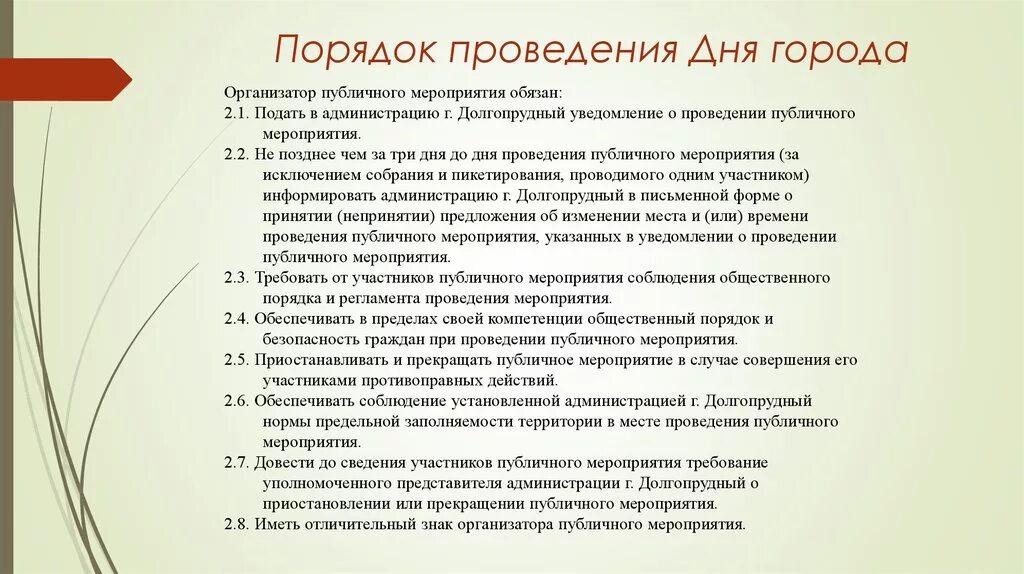 Порядок проведения Дня города

Организатор публичного мероприятия обязан:

2.1. Подать в администрацию г. Долгопрудный уведомление о проведении публичного мероприятия.

2.2. Не позднее чем за три дня до дня проведения публичного мероприятия (за исключением собрания и пикетирования, проводимого одним участником) информировать администрацию г. Долгопрудный в письменной форме о принятии (непринятии) предложения об изменении места и (или) времени проведения публичного мероприятия, указанных в уведомлении о проведении публичного мероприятия.

2.3. Требовать от участников публичного мероприятия соблюдения общественного порядка и регламента проведения мероприятия.

2.4. Обеспечивать в пределах своей компетенции общественный порядок и безопасность граждан при проведении публичного мероприятия.

2.5. Приостанавливать и прекращать публичное мероприятие в случае совершения его участниками противоправных действий.

2.6. Обеспечивать соблюдение установленной администрацией г. Долгопрудный нормы предельной заполняемости территории в месте проведения публичного мероприятия.

2.7. Довести до сведения участников публичного мероприятия требование уполномоченного представителя администрации г. Долгопрудный о приостановлении или прекращении публичного мероприятия.

2.8. Иметь отличительный знак организатора публичного мероприятия.